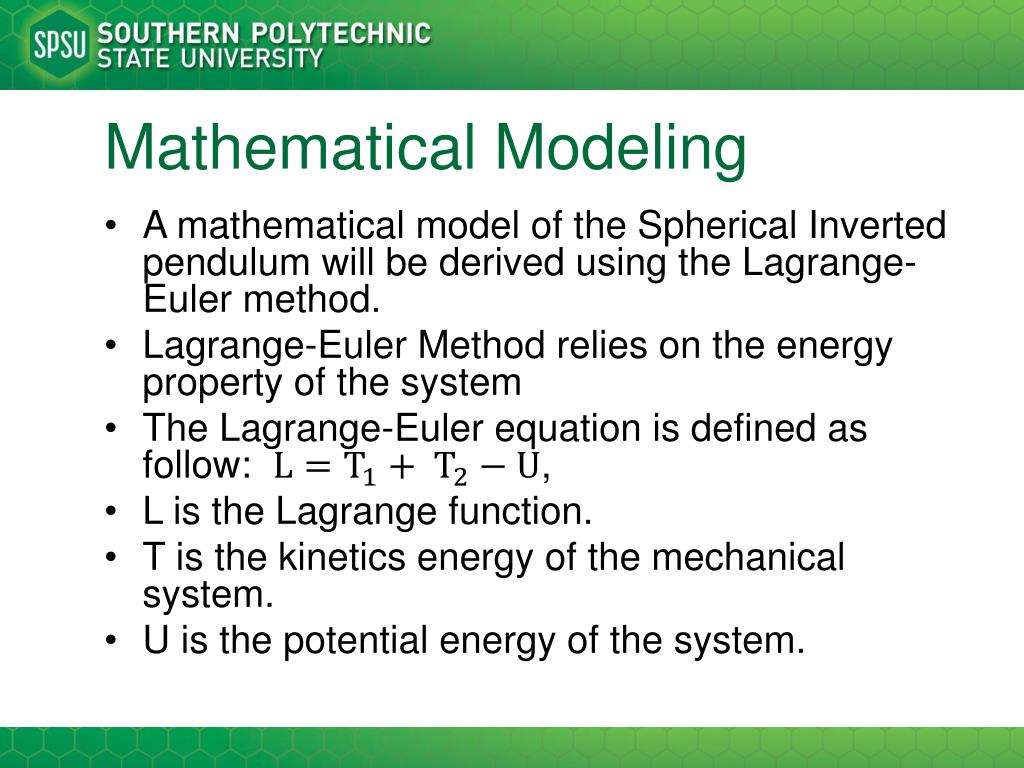 SPSU SOUTHERN POLYTECHNIC STATE UNIVERSITY

Mathematical Modeling

• A mathematical model of the Spherical Inverted pendulum will be derived using the Lagrange-Euler method.
• Lagrange-Euler Method relies on the energy property of the system
• The Lagrange-Euler equation is defined as follow: $L = T_1 + T_2 - U$,
• L is the Lagrange function.
• T is the kinetics energy of the mechanical system.
• U is the potential energy of the system.